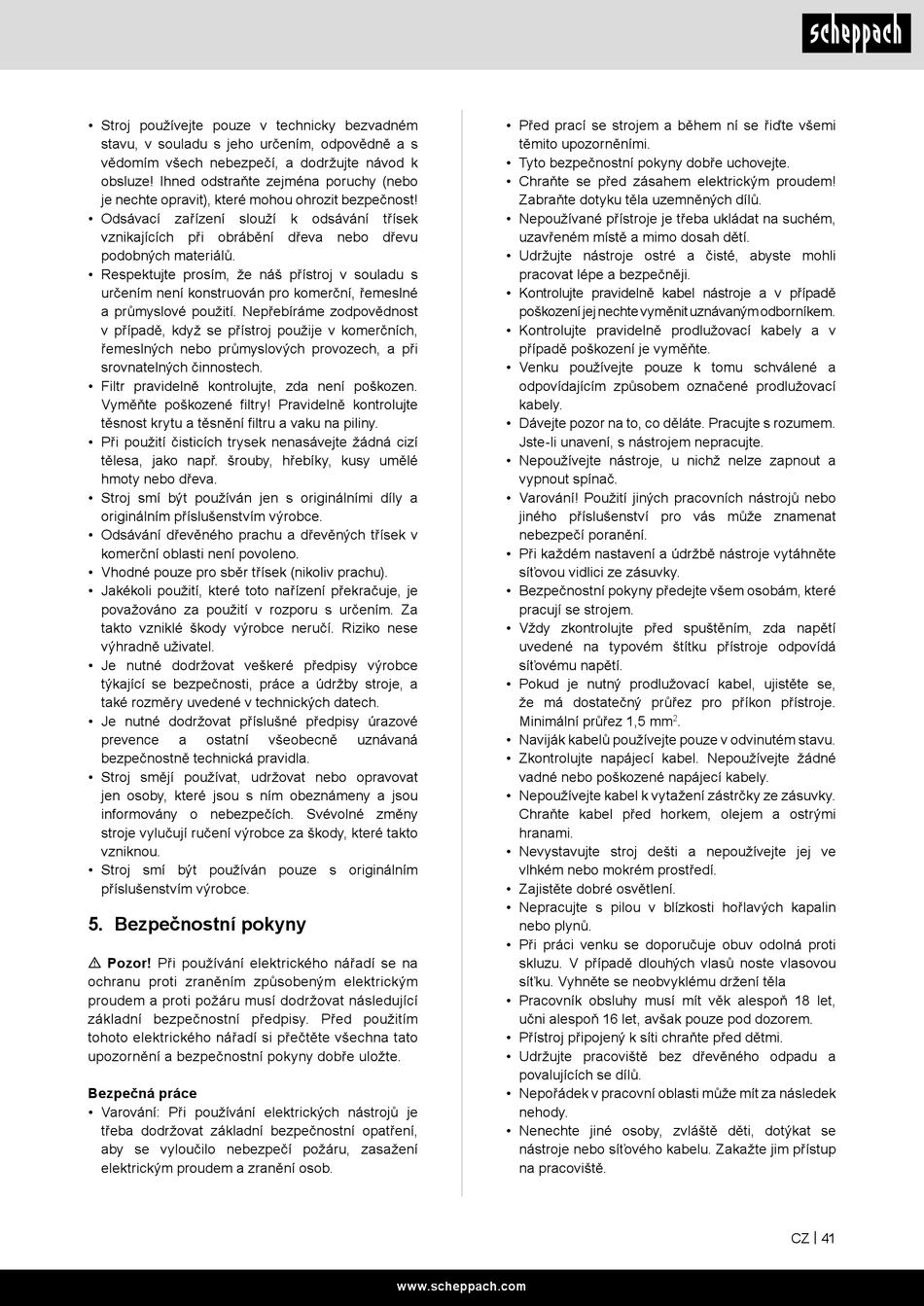 scheppach

• Stroj používejte pouze v technicky bezvadném stavu, v souladu s jeho určením, odpovědně a s vědomím všech nebezpečí, a dodržujte návod k obsluze! Ihned odstraňte zejména poruchy (nebo je nechte opravit), které mohou ohrozit bezpečnost!
• Odsávací zařízení slouží k odsávání třísek vznikajících při obrábění dřeva nebo dřevu podobných materiálů.
• Respektujte prosím, že náš přístroj v souladu s určením není konstruován pro komerční, řemeslné a průmyslové použití. Nepřebíráme zodpovědnost v případě, když se přístroj použije v komerčních, řemeslných nebo průmyslových provozech, a při srovnatelných činnostech.
• Filtr pravidelně kontrolujte, zda není poškozen. Vyměňte poškozené filtry! Pravidelně kontrolujte těsnost krytu a těsnění filtru a vaku na piliny.
• Při použití čisticích trysek nenasávejte žádná cizí tělesa, jako např. šrouby, hřebíky, kusy umělé hmoty nebo dřeva.
• Stroj smí být používán jen s originálními díly a originálním příslušenstvím výrobce.
• Odsávání dřevěného prachu a dřevěných třísek v komerční oblasti není povoleno.
• Vhodné pouze pro sběr třísek (nikoliv prachu).
• Jakékoli použití, které toto nařízení překračuje, je považováno za použití v rozporu s určením. Za takto vzniklé škody výrobce neručí. Riziko nese výhradně uživatel.
• Je nutné dodržovat veškeré předpisy výrobce týkající se bezpečnosti, práce a údržby stroje, a také rozměry uvedené v technických datech.
• Je nutné dodržovat příslušné předpisy úrazové prevence a ostatní všeobecně uznávaná bezpečnostně technická pravidla.
• Stroj smějí používat, udržovat nebo opravovat jen osoby, které jsou s ním obeznámeny a jsou informovány o nebezpečích. Svévolné změny stroje vylučují ručení výrobce za škody, které takto vzniknou.
• Stroj smí být používán pouze s originálním příslušenstvím výrobce.

5. Bezpečnostní pokyny

⚠ Pozor! Při používání elektrického nářadí se na ochranu proti zraněním způsobeným elektrickým proudem a proti požáru musí dodržovat následující základní bezpečnostní předpisy. Před použitím tohoto elektrického nářadí si přečtěte všechna tato upozornění a bezpečnostní pokyny dobře uložte.

Bezpečná práce
• Varování: Při používání elektrických nástrojů je třeba dodržovat základní bezpečnostní opatření, aby se vyloučilo nebezpečí požáru, zasažení elektrickým proudem a zranění osob.

• Před prací se strojem a během ní se řiďte všemi těmito upozorněními.
• Tyto bezpečnostní pokyny dobře uchovejte.
• Chraňte se před zásahem elektrickým proudem! Zabraňte dotyku těla uzemněných dílů.
• Nepoužívané přístroje je třeba ukládat na suchém, uzavřeném místě a mimo dosah dětí.
• Udržujte nástroje ostré a čisté, abyste mohli pracovat lépe a bezpečněji.
• Kontrolujte pravidelně kabel nástroje a v případě poškození jej nechte vyměnit uznávaným odborníkem.
• Kontrolujte pravidelně prodlužovací kabely a v případě poškození je vyměňte.
• Venku používejte pouze k tomu schválené a odpovídajícím způsobem označené prodlužovací kabely.
• Dávejte pozor na to, co děláte. Pracujte s rozumem. Jste-li unavení, s nástrojem nepracujte.
• Nepoužívejte nástroje, u nichž nelze zapnout a vypnout spínač.
• Varování! Použití jiných pracovních nástrojů nebo jiného příslušenství pro vás může znamenat nebezpečí poranění.
• Při každém nastavení a údržbě nástroje vytáhněte síťovou vidlici ze zásuvky.
• Bezpečnostní pokyny předejte všem osobám, které pracují se strojem.
• Vždy zkontrolujte před spuštěním, zda napětí uvedené na typovém štítku přístroje odpovídá síťovému napětí.
• Pokud je nutný prodlužovací kabel, ujistěte se, že má dostatečný průřez pro příkon přístroje. Minimální průřez 1,5 mm$^2$.
• Naviják kabelů používejte pouze v odvinutém stavu.
• Zkontrolujte napájecí kabel. Nepoužívejte žádné vadné nebo poškozené napájecí kabely.
• Nepoužívejte kabel k vytažení zástrčky ze zásuvky. Chraňte kabel před horkem, olejem a ostrými hranami.
• Nevystavujte stroj dešti a nepoužívejte jej ve vlhkém nebo mokrém prostředí.
• Zajistěte dobré osvětlení.
• Nepracujte s pilou v blízkosti hořlavých kapalin nebo plynů.
• Při práci venku se doporučuje obuv odolná proti skluzu. V případě dlouhých vlasů noste vlasovou síťku. Vyhněte se neobvyklému držení těla
• Pracovník obsluhy musí mít věk alespoň 18 let, učni alespoň 16 let, avšak pouze pod dozorem.
• Přístroj připojený k síti chraňte před dětmi.
• Udržujte pracoviště bez dřevěného odpadu a povalujících se dílů.
• Nepořádek v pracovní oblasti může mít za následek nehody.
• Nenechte jiné osoby, zvláště děti, dotýkat se nástroje nebo síťového kabelu. Zakažte jim přístup na pracoviště.

CZ | 41

www.scheppach.com